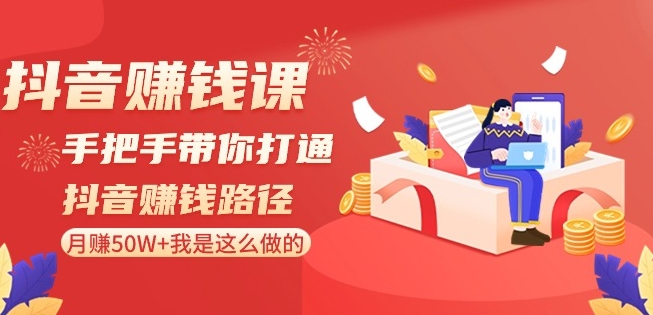 抖音赚钱课

手把手带你打通

抖音赚钱路径

月赚50W+我是这么做的